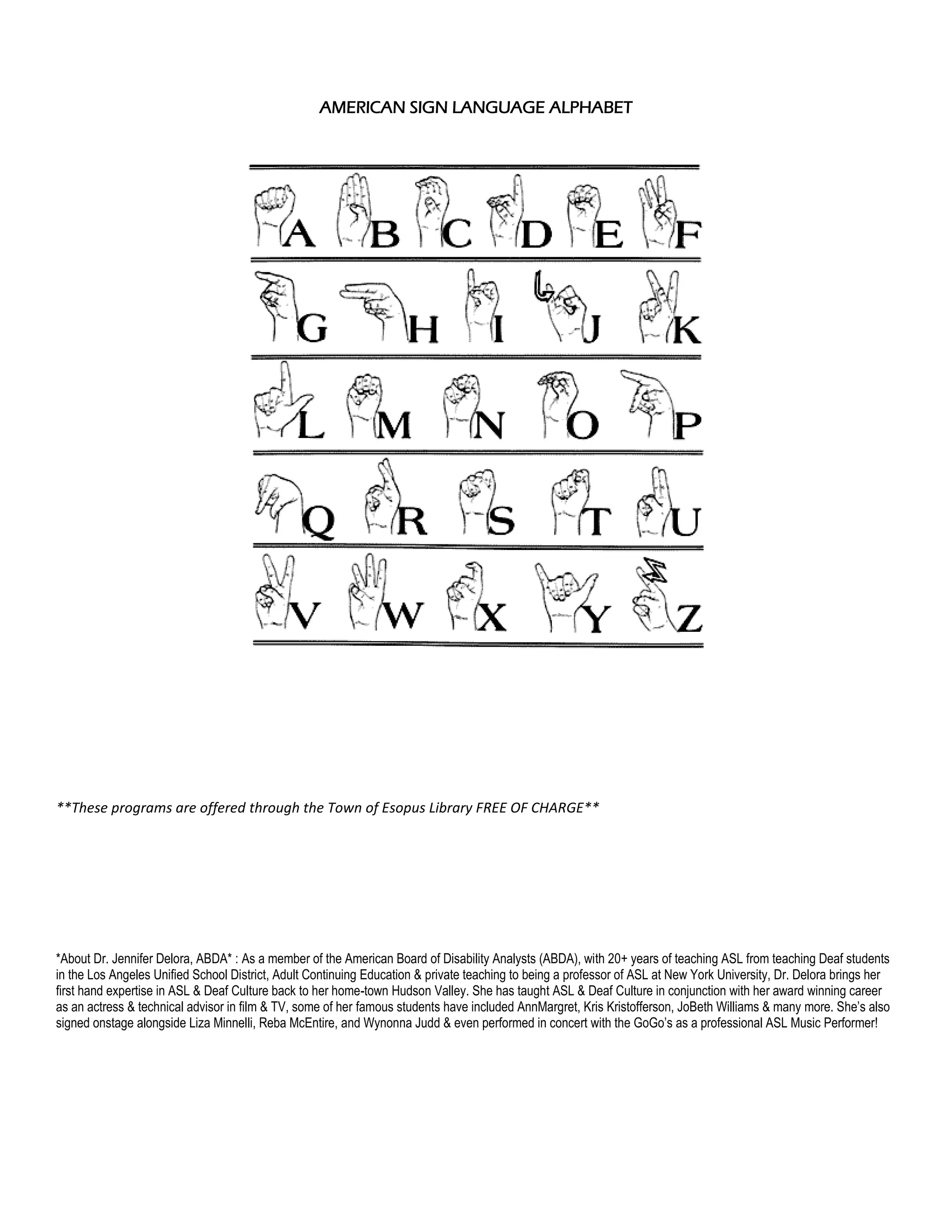 AMERICAN SIGN LANGUAGE ALPHABET

A B C D E F
G H I J K
L M N O P
Q R S T U
V W X Y Z

**These programs are offered through the Town of Esopus Library FREE OF CHARGE**

*About Dr. Jennifer Delora, ABDA* : As a member of the American Board of Disability Analysts (ABDA), with 20+ years of teaching ASL from teaching Deaf students in the Los Angeles Unified School District, Adult Continuing Education & private teaching to being a professor of ASL at New York University, Dr. Delora brings her first hand expertise in ASL & Deaf Culture back to her home-town Hudson Valley. She has taught ASL & Deaf Culture in conjunction with her award winning career as an actress & technical advisor in film & TV, some of her famous students have included AnnMargret, Kris Kristofferson, JoBeth Williams & many more. She's also signed onstage alongside Liza Minnelli, Reba McEntire, and Wynonna Judd & even performed in concert with the GoGo's as a professional ASL Music Performer!